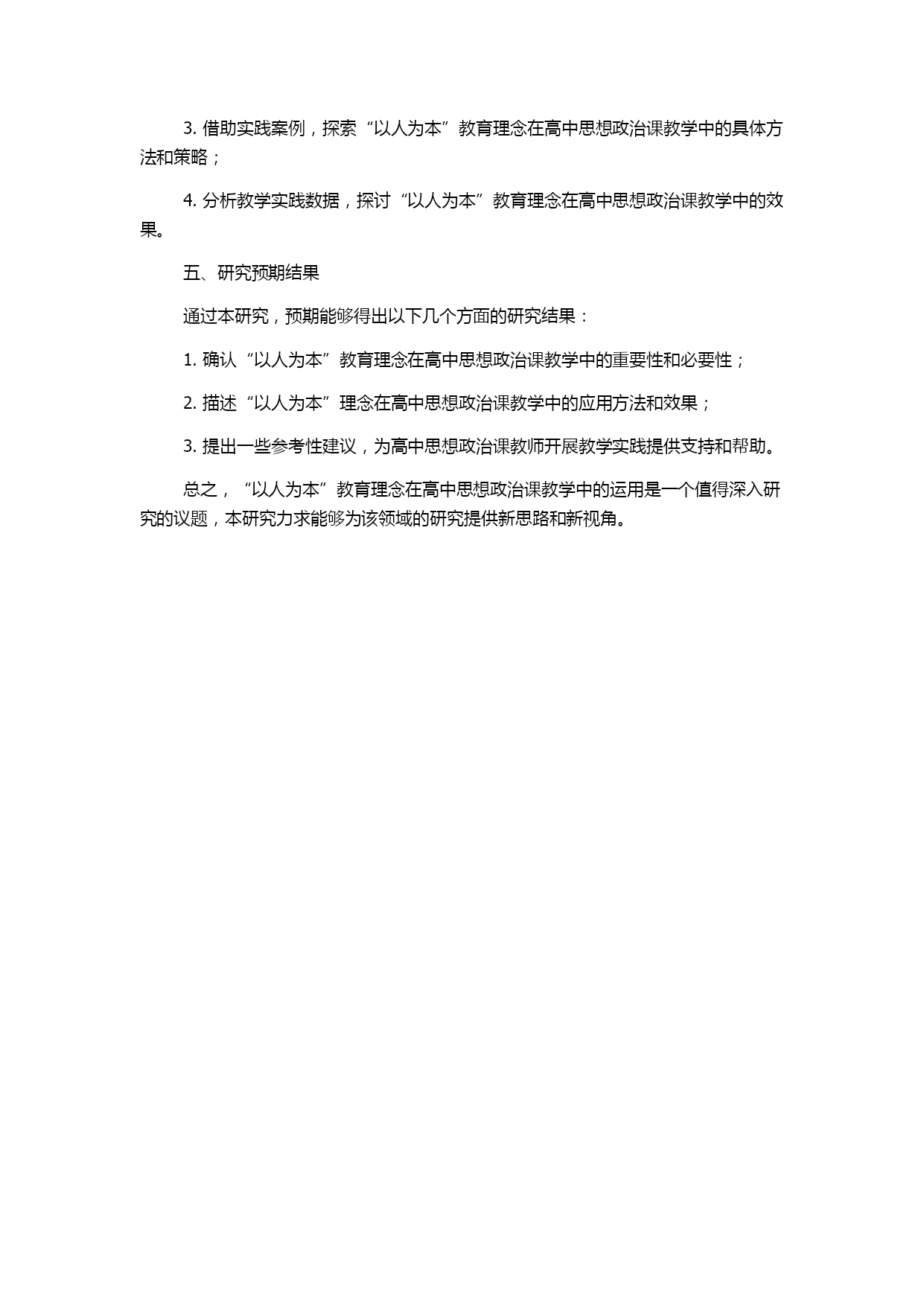 3. 借助实践案例，探索“以人为本”教育理念在高中思想政治课教学中的具体方法和策略；

4. 分析教学实践数据，探讨“以人为本”教育理念在高中思想政治课教学中的效果。

五、研究预期结果

通过本研究，预期能够得出以下几个方面的研究结果：

1. 确认“以人为本”教育理念在高中思想政治课教学中的重要性和必要性；

2. 描述“以人为本”理念在高中思想政治课教学中的应用方法和效果；

3. 提出一些参考性建议，为高中思想政治课教师开展教学实践提供支持和帮助。

总之，“以人为本”教育理念在高中思想政治课教学中的运用是一个值得深入研究的议题，本研究力求能够为该领域的研究提供新思路和新视角。